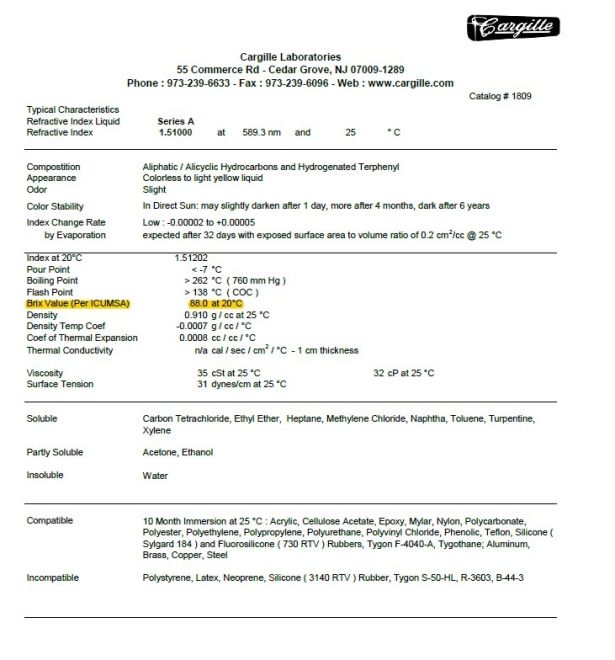 Cargille

Cargille Laboratories
55 Commerce Rd - Cedar Grove, NJ 07009-1289
Phone : 973-239-6633 - Fax : 973-239-6096 - Web : www.cargille.com

Catalog # 1809

Typical Characteristics
Refractive Index Liquid Series A
Refractive Index 1.51000 at 589.3 nm and 25 °C

Compostition Aliphatic / Alicyclic Hydrocarbons and Hydrogenated Terphenyl
Appearance Colorless to light yellow liquid
Odor Slight
Color Stability In Direct Sun: may slightly darken after 1 day, more after 4 months, dark after 6 years
Index Change Rate by Evaporation Low : -0.00002 to +0.00005 expected after 32 days with exposed surface area to volume ratio of 0.2 $cm^2$/cc @ 25 °C

Index at 20°C 1.51202
Pour Point < -7 °C
Boiling Point > 262 °C ( 760 mm Hg )
Flash Point > 138 °C ( COC )
Brix Value (Per ICUMSA) 88.0 at 20°C
Density 0.910 g / cc at 25 °C
Density Temp Coef -0.0007 g / cc / °C
Coef of Thermal Expansion 0.0008 cc / cc / °C
Thermal Conductivity n/a cal / sec / $cm^2$ / °C - 1 cm thickness

Viscosity 35 cSt at 25 °C 32 cP at 25 °C
Surface Tension 31 dynes/cm at 25 °C

Soluble Carbon Tetrachloride, Ethyl Ether, Heptane, Methylene Chloride, Naphtha, Toluene, Turpentine, Xylene

Partly Soluble Acetone, Ethanol

Insoluble Water

Compatible 10 Month Immersion at 25 °C : Acrylic, Cellulose Acetate, Epoxy, Mylar, Nylon, Polycarbonate, Polyester, Polyethylene, Polypropylene, Polyurethane, Polyvinyl Chloride, Phenolic, Teflon, Silicone ( Sylgard 184 ) and Fluorosilicone ( 730 RTV ) Rubbers, Tygon F-4040-A, Tygothane; Aluminum, Brass, Copper, Steel

Incompatible Polystyrene, Latex, Neoprene, Silicone ( 3140 RTV ) Rubber, Tygon S-50-HL, R-3603, B-44-3